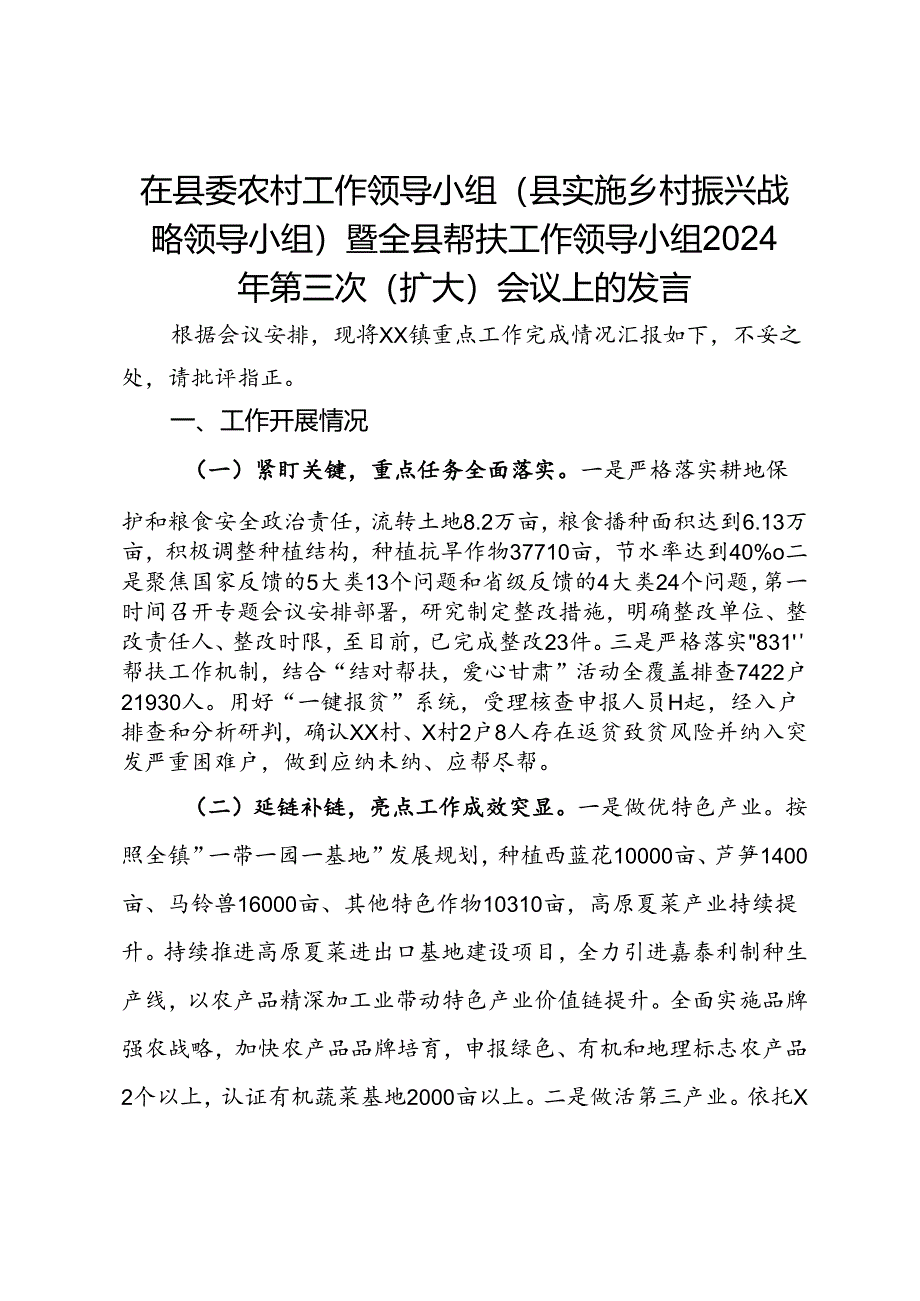 在县委农村工作领导小组（县实施乡村振兴战略领导小组）暨全县帮扶工作领导小组2024年第三次（扩大）会议上的发言

根据会议安排，现将XX镇重点工作完成情况汇报如下，不妥之处，请批评指正。

一、工作开展情况

（一）紧盯关键，重点任务全面落实。一是严格落实耕地保护和粮食安全政治责任，流转土地8.2万亩，粮食播种面积达到6.13万亩，积极调整种植结构，种植抗旱作物37710亩，节水率达到40%o二是聚焦国家反馈的5大类13个问题和省级反馈的4大类24个问题，第一时间召开专题会议安排部署，研究制定整改措施，明确整改单位、整改责任人、整改时限，至目前，已完成整改23件。三是严格落实"831''帮扶工作机制，结合“结对帮扶，爱心甘肃”活动全覆盖排查7422户21930人。用好“一键报贫”系统，受理核查申报人员H起，经入户排查和分析研判，确认XX村、X村2户8人存在返贫致贫风险并纳入突发严重困难户，做到应纳未纳、应帮尽帮。

（二）延链补链，亮点工作成效突显。一是做优特色产业。按照全镇”一带一园一基地”发展规划，种植西蓝花10000亩、芦笋1400亩、马铃兽16000亩、其他特色作物10310亩，高原夏菜产业持续提升。持续推进高原夏菜进出口基地建设项目，全力引进嘉泰利制种生产线，以农产品精深加工业带动特色产业价值链提升。全面实施品牌强农战略，加快农产品品牌培育，申报绿色、有机和地理标志农产品2个以上，认证有机蔬菜基地2000亩以上。二是做活第三产业。依托X